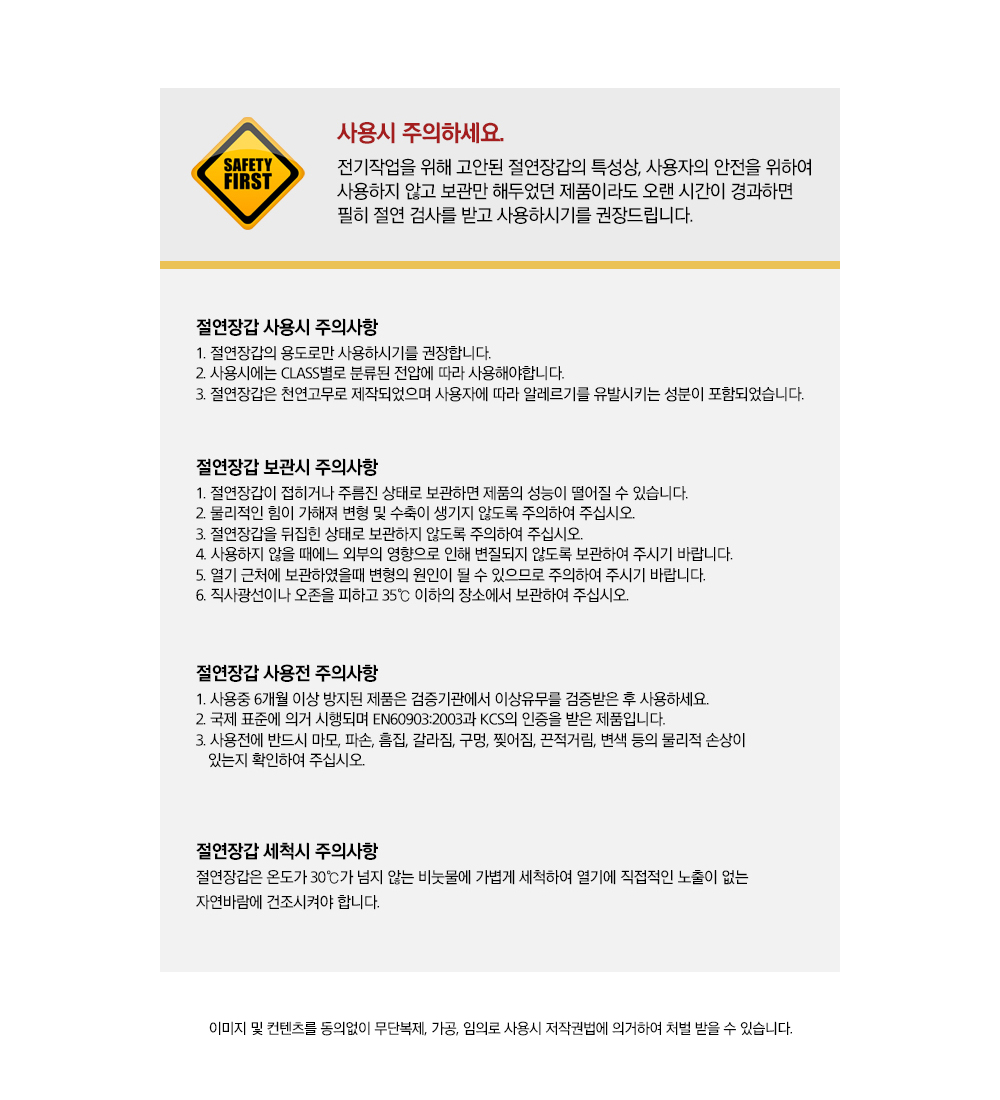 SAFETY FIRST

사용시 주의하세요.

전기작업을 위해 고안된 절연장갑의 특성상, 사용자의 안전을 위하여 사용하지 않고 보관만 해두었던 제품이라도 오랜 시간이 경과하면 필히 절연 검사를 받고 사용하시기를 권장드립니다.

절연장갑 사용시 주의사항

1. 절연장갑의 용도로만 사용하시기를 권장합니다.
2. 사용시에는 CLASS별로 분류된 전압에 따라 사용해야합니다.
3. 절연장갑은 천연고무로 제작되었으며 사용자에 따라 알레르기를 유발시키는 성분이 포함되었습니다.

절연장갑 보관시 주의사항

1. 절연장갑이 접히거나 주름진 상태로 보관하면 제품의 성능이 떨어질 수 있습니다.
2. 물리적인 힘이 가해져 변형 및 수축이 생기지 않도록 주의하여 주십시오.
3. 절연장갑을 뒤집힌 상태로 보관하지 않도록 주의하여 주십시오.
4. 사용하지 않을 때에느 외부의 영향으로 인해 변질되지 않도록 보관하여 주시기 바랍니다.
5. 열기 근처에 보관하였을때 변형의 원인이 될 수 있으므로 주의하여 주시기 바랍니다.
6. 직사광선이나 오존을 피하고 35℃ 이하의 장소에서 보관하여 주십시오.

절연장갑 사용전 주의사항

1. 사용중 6개월 이상 방지된 제품은 검증기관에서 이상유무를 검증받은 후 사용하세요.
2. 국제 표준에 의거 시행되며 EN60903:2003과 KCS의 인증을 받은 제품입니다.
3. 사용전에 반드시 마모, 파손, 흠집, 갈라짐, 구멍, 찢어짐, 끈적거림, 변색 등의 물리적 손상이 있는지 확인하여 주십시오.

절연장갑 세척시 주의사항

절연장갑은 온도가 30℃가 넘지 않는 비눗물에 가볍게 세척하여 열기에 직접적인 노출이 없는 자연바람에 건조시켜야 합니다.

이미지 및 컨텐츠를 동의없이 무단복제, 가공, 임의로 사용시 저작권법에 의거하여 처벌 받을 수 있습니다.